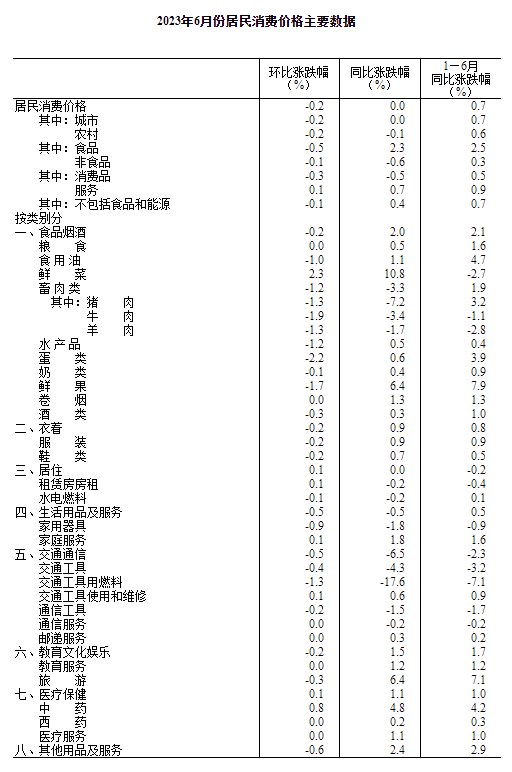 2023年6月份居民消费价格主要数据

|  | 环比涨跌幅（%） | 同比涨跌幅（%） | 1－6月同比涨跌幅（%） |
|---|---|---|---|
| 居民消费价格 | -0.2 | 0.0 | 0.7 |
| 其中：城市 | -0.2 | 0.0 | 0.7 |
| 农村 | -0.2 | -0.1 | 0.6 |
| 其中：食品 | -0.5 | 2.3 | 2.5 |
| 非食品 | -0.1 | -0.6 | 0.3 |
| 其中：消费品 | -0.3 | -0.5 | 0.5 |
| 服务 | 0.1 | 0.7 | 0.9 |
| 其中：不包括食品和能源 | -0.1 | 0.4 | 0.7 |
| 按类别分 |  |  |  |
| 一、食品烟酒 | -0.2 | 2.0 | 2.1 |
| 粮　食 | 0.0 | 0.5 | 1.6 |
| 食用油 | -1.0 | 1.1 | 4.7 |
| 鲜　菜 | 2.3 | 10.8 | -2.7 |
| 畜肉类 | -1.2 | -3.3 | 1.9 |
| 其中：猪　肉 | -1.3 | -7.2 | 3.2 |
| 牛　肉 | -1.9 | -3.4 | -1.1 |
| 羊　肉 | -1.3 | -1.7 | -2.8 |
| 水产品 | -1.2 | 0.5 | 0.4 |
| 蛋　类 | -2.2 | 0.6 | 3.9 |
| 奶　类 | -0.1 | 0.4 | 0.9 |
| 鲜　果 | -1.7 | 6.4 | 7.9 |
| 卷　烟 | 0.0 | 1.3 | 1.3 |
| 酒　类 | -0.3 | 0.3 | 1.0 |
| 二、衣着 | -0.2 | 0.9 | 0.8 |
| 服　装 | -0.2 | 0.9 | 0.9 |
| 鞋　类 | -0.2 | 0.7 | 0.5 |
| 三、居住 | 0.1 | 0.0 | -0.2 |
| 租赁房房租 | 0.1 | -0.2 | -0.4 |
| 水电燃料 | -0.1 | -0.2 | 0.1 |
| 四、生活用品及服务 | -0.5 | -0.5 | 0.5 |
| 家用器具 | -0.9 | -1.8 | -0.9 |
| 家庭服务 | 0.1 | 1.8 | 1.6 |
| 五、交通通信 | -0.5 | -6.5 | -2.3 |
| 交通工具 | -0.4 | -4.3 | -3.2 |
| 交通工具用燃料 | -1.3 | -17.6 | -7.1 |
| 交通工具使用和维修 | 0.1 | 0.6 | 0.9 |
| 通信工具 | -0.2 | -1.5 | -1.7 |
| 通信服务 | 0.0 | -0.2 | -0.2 |
| 邮递服务 | 0.0 | 0.3 | 0.2 |
| 六、教育文化娱乐 | -0.2 | 1.5 | 1.7 |
| 教育服务 | 0.0 | 1.2 | 1.2 |
| 旅　游 | -0.3 | 6.4 | 7.1 |
| 七、医疗保健 | 0.1 | 1.1 | 1.0 |
| 中　药 | 0.8 | 4.8 | 4.2 |
| 西　药 | 0.0 | 0.2 | 0.3 |
| 医疗服务 | 0.0 | 1.1 | 1.0 |
| 八、其他用品及服务 | -0.6 | 2.4 | 2.9 |